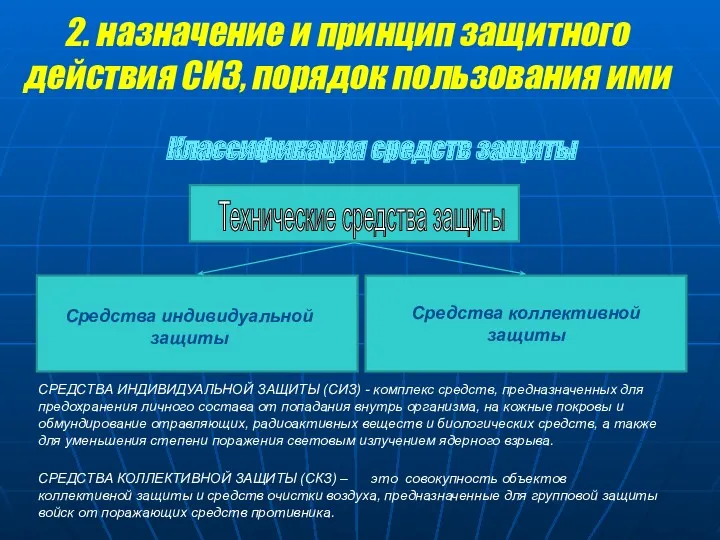 2. назначение и принцип защитного действия СИЗ, порядок пользования ими

Классификация средств защиты

Технические средства защиты

Средства индивидуальной защиты

Средства коллективной защиты

СРЕДСТВА ИНДИВИДУАЛЬНОЙ ЗАЩИТЫ (СИЗ) - комплекс средств, предназначенных для предохранения личного состава от попадания внутрь организма, на кожные покровы и обмундирование отравляющих, радиоактивных веществ и биологических средств, а также для уменьшения степени поражения световым излучением ядерного взрыва.

СРЕДСТВА КОЛЛЕКТИВНОЙ ЗАЩИТЫ (СКЗ) – это совокупность объектов коллективной защиты и средств очистки воздуха, предназначенные для групповой защиты войск от поражающих средств противника.